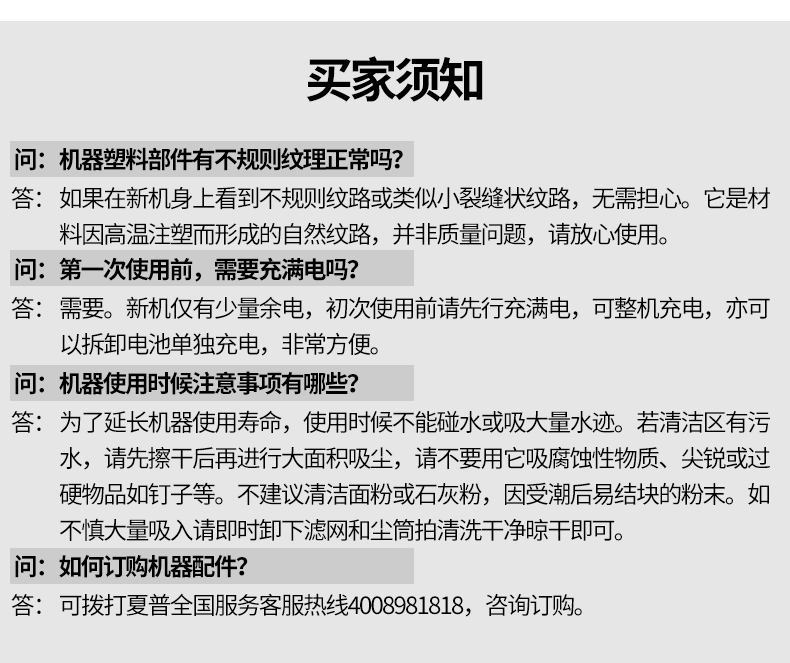 买家须知

问：机器塑料部件有不规则纹理正常吗？

答：如果在新机身上看到不规则纹路或类似小裂缝状纹路，无需担心。它是材料因高温注塑而形成的自然纹路，并非质量问题，请放心使用。

问：第一次使用前，需要充满电吗？

答：需要。新机仅有少量余电，初次使用前请先行充满电，可整机充电，亦可以拆卸电池单独充电，非常方便。

问：机器使用时候注意事项有哪些？

答：为了延长机器使用寿命，使用时候不能碰水或吸大量水迹。若清洁区有污水，请先擦干后再进行大面积吸尘，请不要用它吸腐蚀性物质、尖锐或过硬物品如钉子等。不建议清洁面粉或石灰粉，因受潮后易结块的粉末。如不慎大量吸入请即时卸下滤网和尘筒拍清洗干净晾干即可。

问：如何订购机器配件？

答：可拨打夏普全国服务客服热线4008981818，咨询订购。